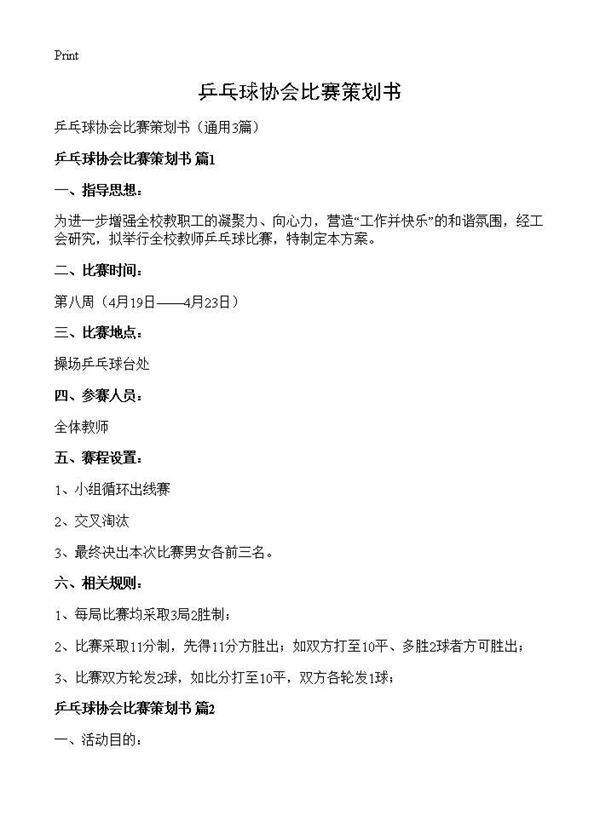 Print

乒乓球协会比赛策划书

乒乓球协会比赛策划书（通用3篇）

乒乓球协会比赛策划书 篇1

一、指导思想：

为进一步增强全校教职工的凝聚力、向心力，营造“工作并快乐”的和谐氛围，经工会研究，拟举行全校教师乒乓球比赛，特制定本方案。

二、比赛时间：

第八周（4月19日——4月23日）

三、比赛地点：

操场乒乓球台处

四、参赛人员：

全体教师

五、赛程设置：

1、小组循环出线赛

2、交叉淘汰

3、最终决出本次比赛男女各前三名。

六、相关规则：

1、每局比赛均采取3局2胜制；

2、比赛采取11分制，先得11分方胜出；如双方打至10平、多胜2球者方可胜出；

3、比赛双方轮发2球，如比分打至10平，双方各轮发1球；

乒乓球协会比赛策划书 篇2

一、活动目的：